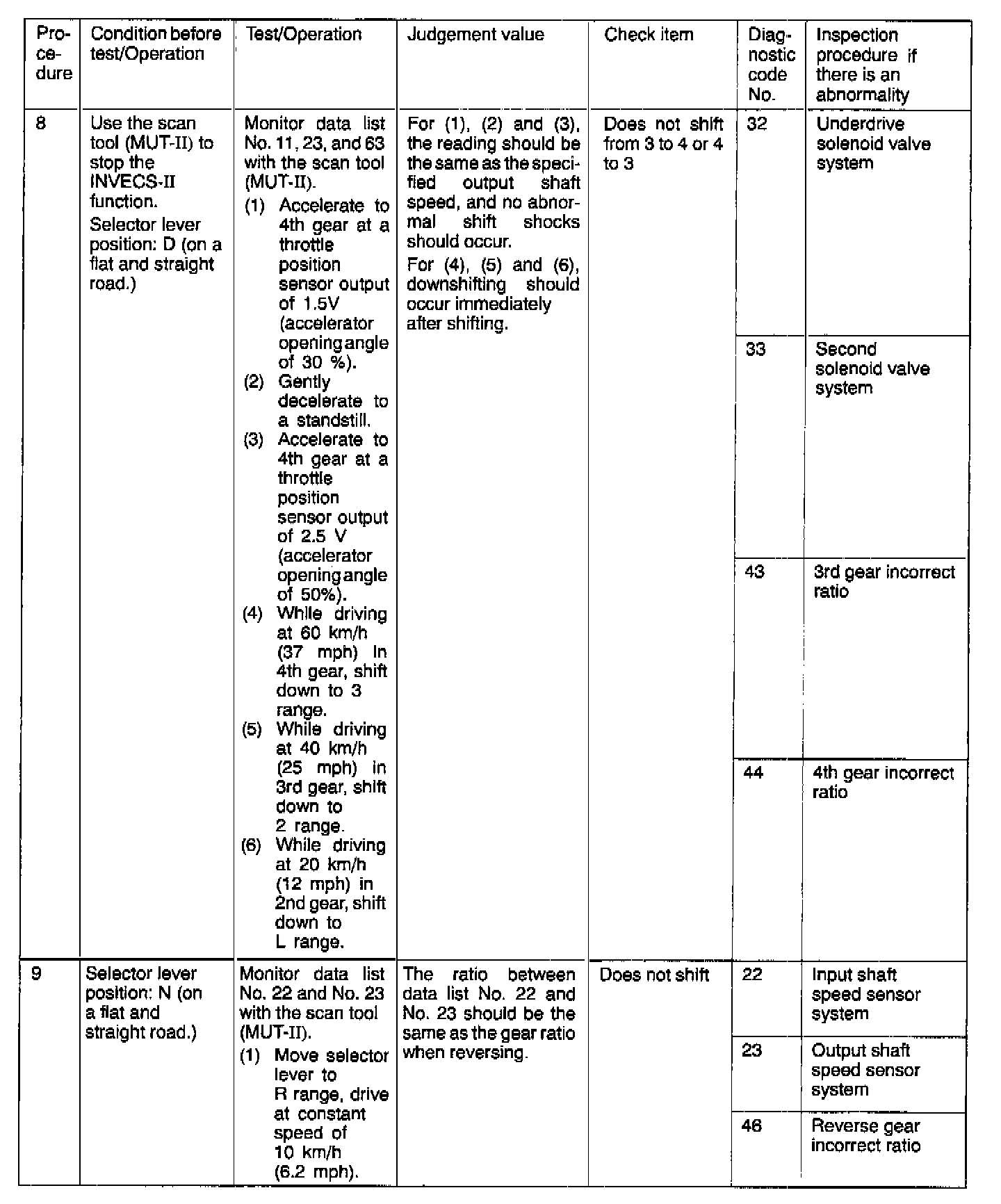 | Procedure | Condition before test/Operation | Test/Operation | Judgement value | Check item | Diagnostic code No. | Inspection procedure if there is an abnormality |
|---|---|---|---|---|---|---|
| 8 | Use the scan tool (MUT-II) to stop the INVECS-II function. Selector lever position: D (on a flat and straight road.) | Monitor data list No. 11, 23, and 63 with the scan tool (MUT-II). (1) Accelerate to 4th gear at a throttle position sensor output of 1.5V (accelerator opening angle of 30 %). (2) Gently decelerate to a standstill. (3) Accelerate to 4th gear at a throttle position sensor output of 2.5 V (accelerator opening angle of 50%). (4) While driving at 60 km/h (37 mph) in 4th gear, shift down to 3 range. (5) While driving at 40 km/h (25 mph) in 3rd gear, shift down to 2 range. (6) While driving at 20 km/h (12 mph) in 2nd gear, shift down to L range. | For (1), (2) and (3), the reading should be the same as the specified output shaft speed, and no abnormal shift shocks should occur. For (4), (5) and (6), downshifting should occur immediately after shifting. | Does not shift from 3 to 4 or 4 to 3 | 32 | Underdrive solenoid valve system |
| | | | | | 33 | Second solenoid valve system |
| | | | | | 43 | 3rd gear incorrect ratio |
| | | | | | 44 | 4th gear incorrect ratio |
| 9 | Selector lever position: N (on a flat and straight road.) | Monitor data list No. 22 and No. 23 with the scan tool (MUT-II). (1) Move selector lever to R range, drive at constant speed of 10 km/h (6.2 mph). | The ratio between data list No. 22 and No. 23 should be the same as the gear ratio when reversing. | Does not shift | 22 | Input shaft speed sensor system |
| | | | | | 23 | Output shaft speed sensor system |
| | | | | | 46 | Reverse gear incorrect ratio |